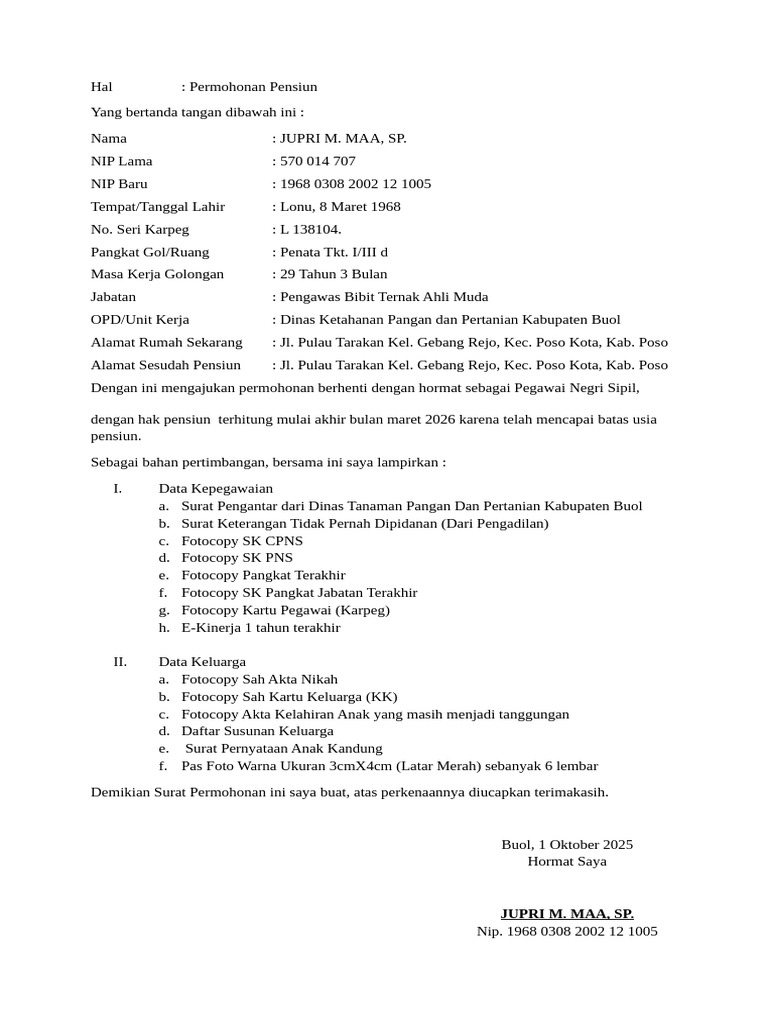 Hal : Permohonan Pensiun

Yang bertanda tangan dibawah ini :

Nama : JUPRI M. MAA, SP.
NIP Lama : 570 014 707
NIP Baru : 1968 0308 2002 12 1005
Tempat/Tanggal Lahir : Lonu, 8 Maret 1968
No. Seri Karpeg : L 138104.
Pangkat Gol/Ruang : Penata Tkt. I/III d
Masa Kerja Golongan : 29 Tahun 3 Bulan
Jabatan : Pengawas Bibit Ternak Ahli Muda
OPD/Unit Kerja : Dinas Ketahanan Pangan dan Pertanian Kabupaten Buol
Alamat Rumah Sekarang : Jl. Pulau Tarakan Kel. Gebang Rejo, Kec. Poso Kota, Kab. Poso
Alamat Sesudah Pensiun : Jl. Pulau Tarakan Kel. Gebang Rejo, Kec. Poso Kota, Kab. Poso

Dengan ini mengajukan permohonan berhenti dengan hormat sebagai Pegawai Negri Sipil,

dengan hak pensiun terhitung mulai akhir bulan maret 2026 karena telah mencapai batas usia pensiun.

Sebagai bahan pertimbangan, bersama ini saya lampirkan :

I. Data Kepegawaian
a. Surat Pengantar dari Dinas Tanaman Pangan Dan Pertanian Kabupaten Buol
b. Surat Keterangan Tidak Pernah Dipidanan (Dari Pengadilan)
c. Fotocopy SK CPNS
d. Fotocopy SK PNS
e. Fotocopy Pangkat Terakhir
f. Fotocopy SK Pangkat Jabatan Terakhir
g. Fotocopy Kartu Pegawai (Karpeg)
h. E-Kinerja 1 tahun terakhir

II. Data Keluarga
a. Fotocopy Sah Akta Nikah
b. Fotocopy Sah Kartu Keluarga (KK)
c. Fotocopy Akta Kelahiran Anak yang masih menjadi tanggungan
d. Daftar Susunan Keluarga
e. Surat Pernyataan Anak Kandung
f. Pas Foto Warna Ukuran 3cmX4cm (Latar Merah) sebanyak 6 lembar

Demikian Surat Permohonan ini saya buat, atas perkenaannya diucapkan terimakasih.

Buol, 1 Oktober 2025
Hormat Saya

JUPRI M. MAA, SP.
Nip. 1968 0308 2002 12 1005